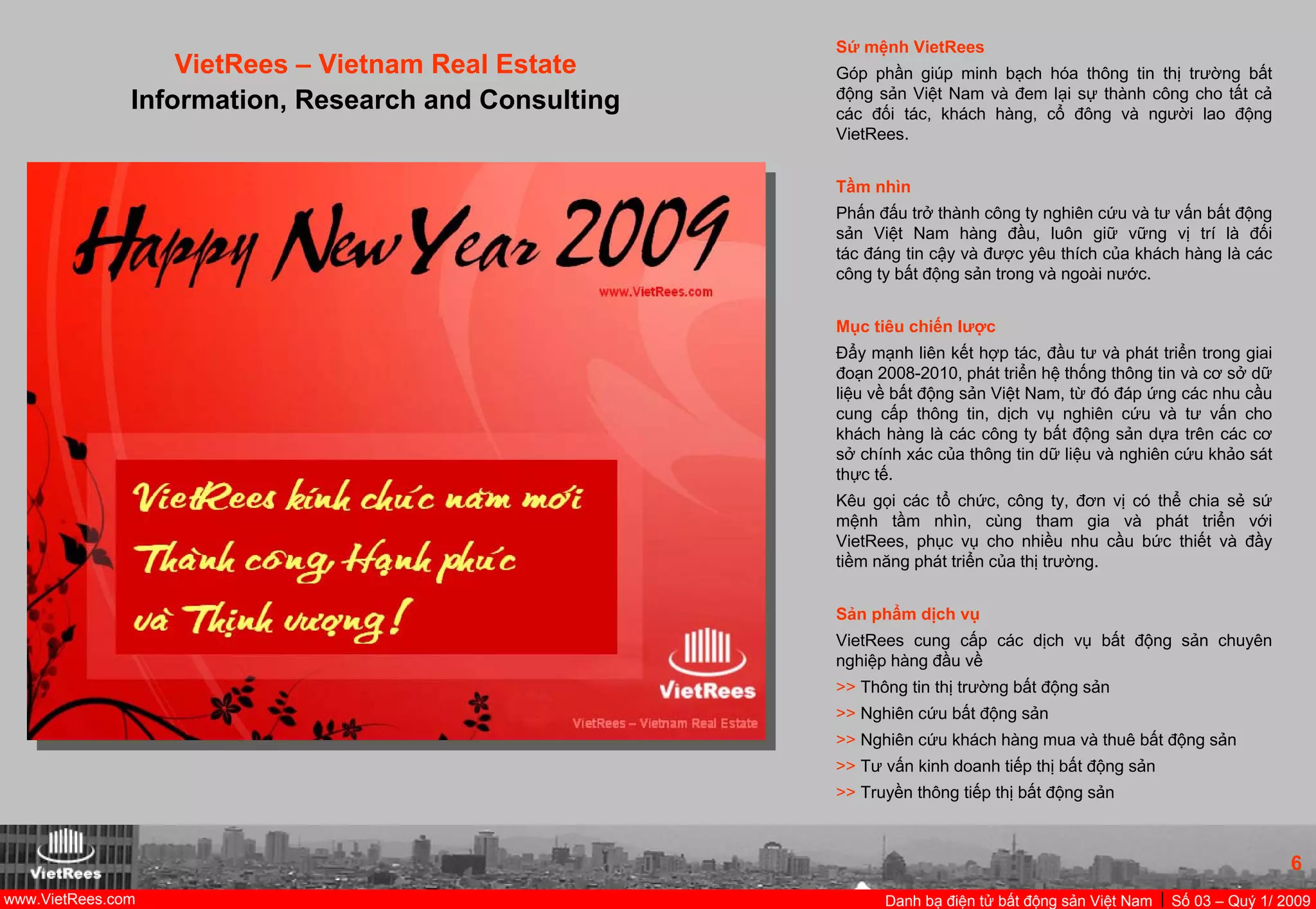 VietRees – Vietnam Real Estate
Information, Research and Consulting

Happy New Year 2009

www.VietRees.com

VietRees kính chúc năm mới
Thành công, Hạnh phúc
và Thịnh vượng!

VietRees

VietRees – Vietnam Real Estate

Sứ mệnh VietRees

Góp phần giúp minh bạch hóa thông tin thị trường bất động sản Việt Nam và đem lại sự thành công cho tất cả các đối tác, khách hàng, cổ đông và người lao động VietRees.

Tầm nhìn

Phấn đấu trở thành công ty nghiên cứu và tư vấn bất động sản Việt Nam hàng đầu, luôn giữ vững vị trí là đối tác đáng tin cậy và được yêu thích của khách hàng là các công ty bất động sản trong và ngoài nước.

Mục tiêu chiến lược

Đẩy mạnh liên kết hợp tác, đầu tư và phát triển trong giai đoạn 2008-2010, phát triển hệ thống thông tin và cơ sở dữ liệu về bất động sản Việt Nam, từ đó đáp ứng các nhu cầu cung cấp thông tin, dịch vụ nghiên cứu và tư vấn cho khách hàng là các công ty bất động sản dựa trên các cơ sở chính xác của thông tin dữ liệu và nghiên cứu khảo sát thực tế.

Kêu gọi các tổ chức, công ty, đơn vị có thể chia sẻ sứ mệnh tầm nhìn, cùng tham gia và phát triển với VietRees, phục vụ cho nhiều nhu cầu bức thiết và đầy tiềm năng phát triển của thị trường.

Sản phẩm dịch vụ

VietRees cung cấp các dịch vụ bất động sản chuyên nghiệp hàng đầu về

>> Thông tin thị trường bất động sản
>> Nghiên cứu bất động sản
>> Nghiên cứu khách hàng mua và thuê bất động sản
>> Tư vấn kinh doanh tiếp thị bất động sản
>> Truyền thông tiếp thị bất động sản

VietRees

6

www.VietRees.com

Danh bạ điện tử bất động sản Việt Nam | Số 03 – Quý 1/ 2009